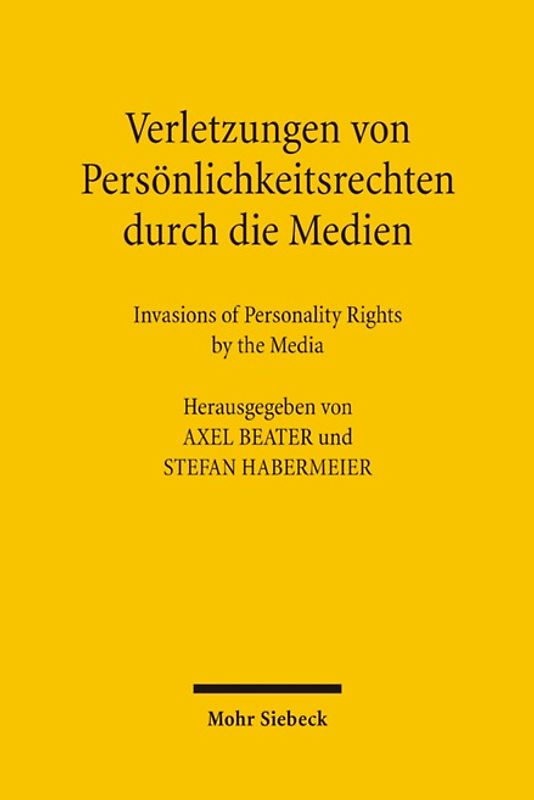 Verletzungen von Persönlichkeitsrechten durch die Medien

Invasions of Personality Rights by the Media

Herausgegeben von
AXEL BEATER und
STEFAN HABERMEIER

Mohr Siebeck